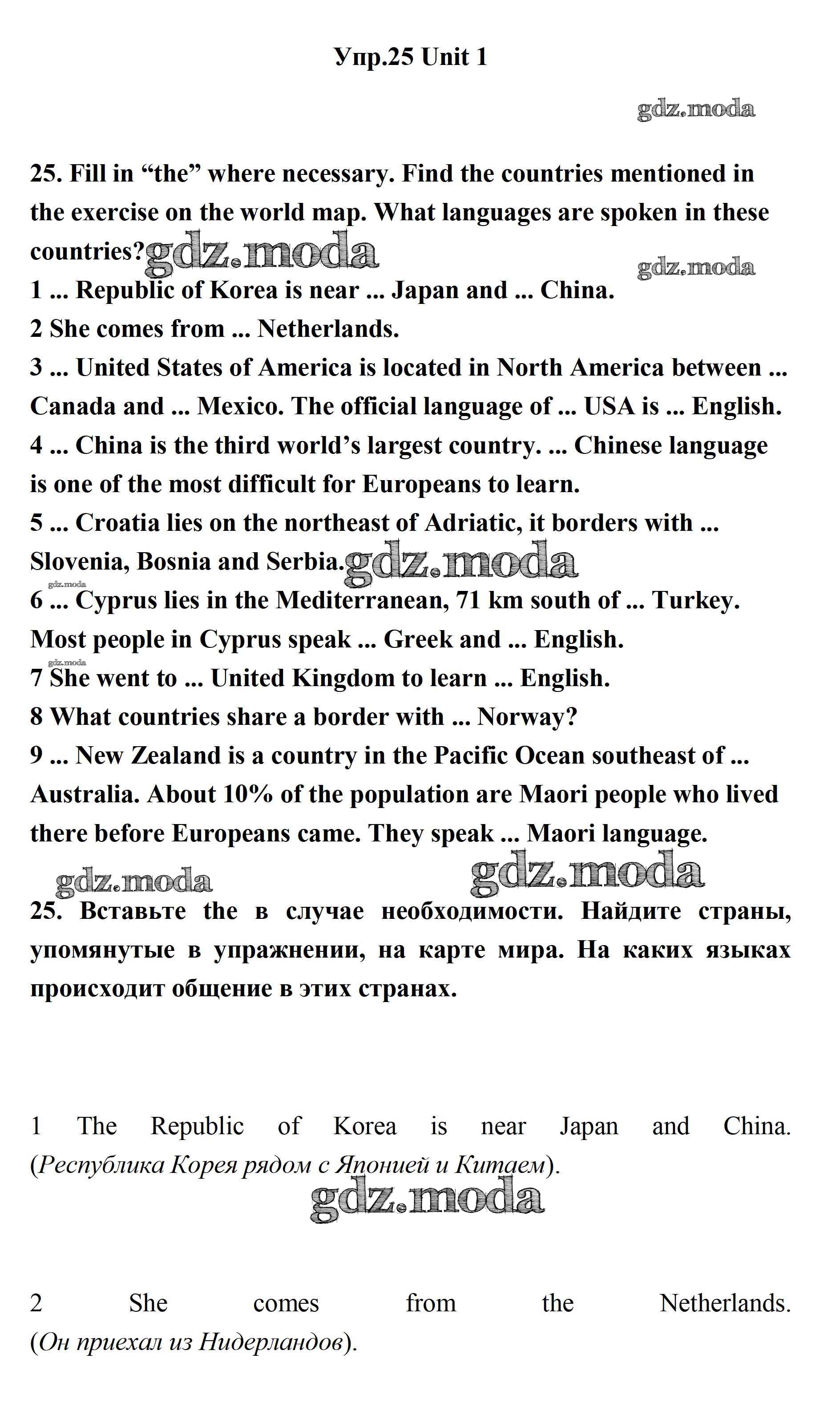 Упр.25 Unit 1

gdz.moda

25. Fill in “the” where necessary. Find the countries mentioned in the exercise on the world map. What languages are spoken in these countries? gdz.moda

gdz.moda

1 ... Republic of Korea is near ... Japan and ... China.
2 She comes from ... Netherlands.
3 ... United States of America is located in North America between ... Canada and ... Mexico. The official language of ... USA is ... English.
4 ... China is the third world’s largest country. ... Chinese language is one of the most difficult for Europeans to learn.
5 ... Croatia lies on the northeast of Adriatic, it borders with ... Slovenia, Bosnia and Serbia. gdz.moda
gdz.moda
6 ... Cyprus lies in the Mediterranean, 71 km south of ... Turkey. Most people in Cyprus speak ... Greek and ... English.
gdz.moda
7 She went to ... United Kingdom to learn ... English.
8 What countries share a border with ... Norway?
9 ... New Zealand is a country in the Pacific Ocean southeast of ... Australia. About 10% of the population are Maori people who lived there before Europeans came. They speak ... Maori language.

gdz.moda gdz.moda

25. Вставьте the в случае необходимости. Найдите страны, упомянутые в упражнении, на карте мира. На каких языках происходит общение в этих странах.

1 The Republic of Korea is near Japan and China. (Республика Корея рядом с Японией и Китаем).

gdz.moda

2 She comes from the Netherlands. (Он приехал из Нидерландов).